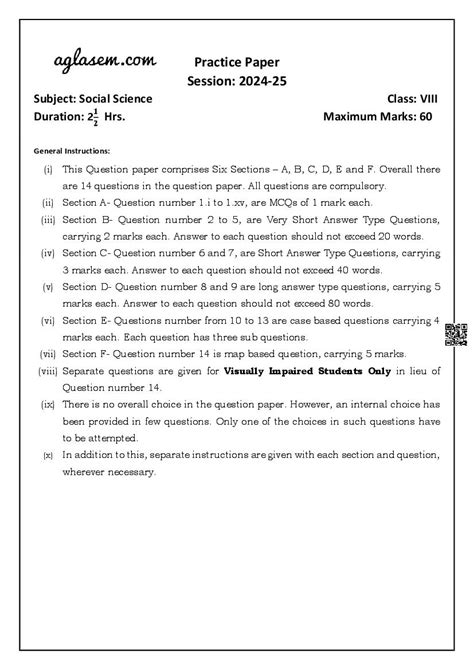 aglasem.com

Practice Paper
Session: 2024-25

Subject: Social Science
Class: VIII
Duration: $2\frac{1}{2}$ Hrs.
Maximum Marks: 60

General Instructions:

(i) This Question paper comprises Six Sections – A, B, C, D, E and F. Overall there are 14 questions in the question paper. All questions are compulsory.
(ii) Section A- Question number 1.i to 1.xv, are MCQs of 1 mark each.
(iii) Section B- Question number 2 to 5, are Very Short Answer Type Questions, carrying 2 marks each. Answer to each question should not exceed 20 words.
(iv) Section C- Question number 6 and 7, are Short Answer Type Questions, carrying 3 marks each. Answer to each question should not exceed 40 words.
(v) Section D- Question number 8 and 9 are long answer type questions, carrying 5 marks each. Answer to each question should not exceed 80 words.
(vi) Section E- Questions number from 10 to 13 are case based questions carrying 4 marks each. Each question has three sub questions.
(vii) Section F- Question number 14 is map based question, carrying 5 marks.
(viii) Separate questions are given for Visually Impaired Students Only in lieu of Question number 14.
(ix) There is no overall choice in the question paper. However, an internal choice has been provided in few questions. Only one of the choices in such questions have to be attempted.
(x) In addition to this, separate instructions are given with each section and question, wherever necessary.